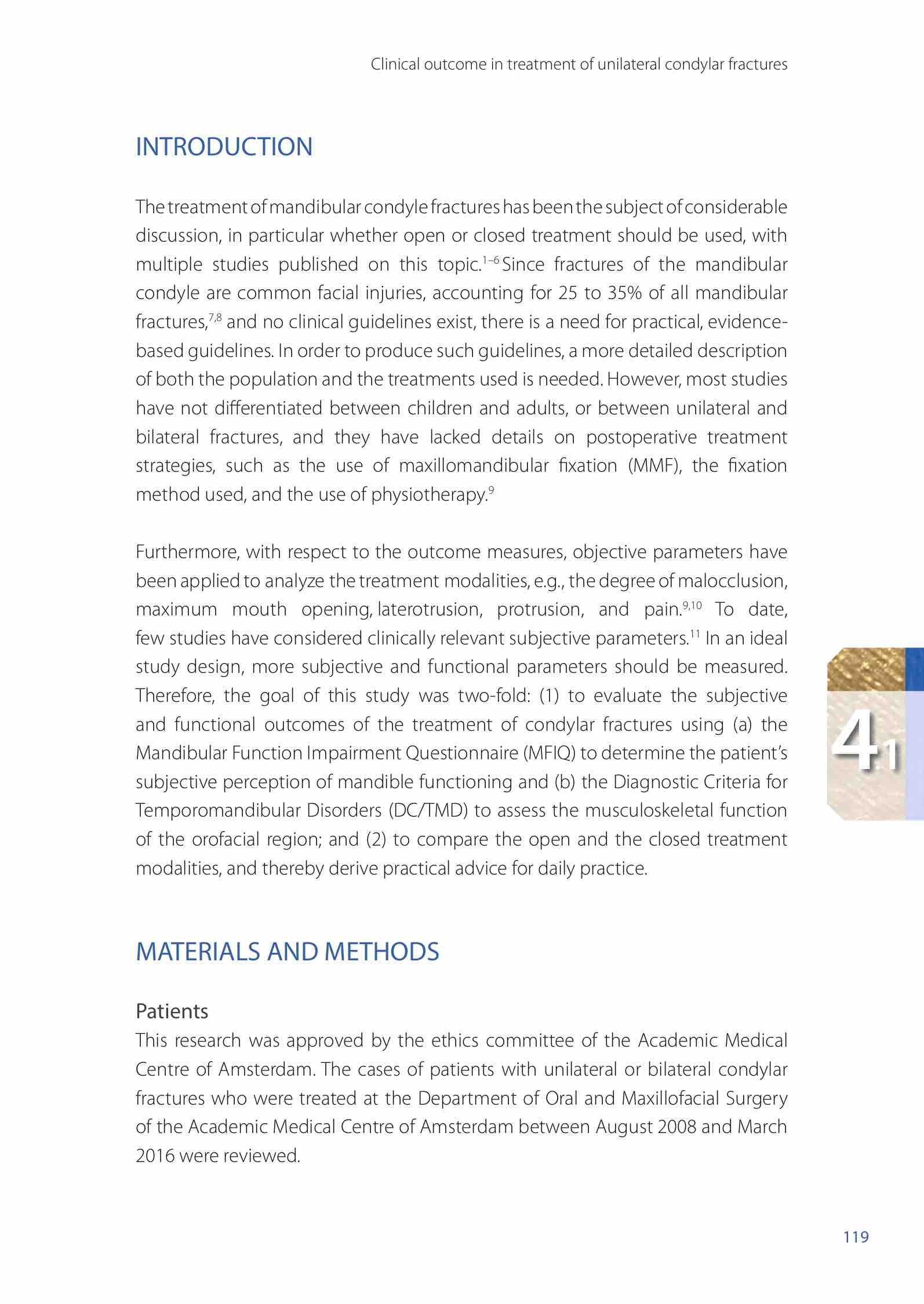 Clinical outcome in treatment of unilateral condylar fractures

INTRODUCTION

The treatment of mandibular condyle fractures has been the subject of considerable discussion, in particular whether open or closed treatment should be used, with multiple studies published on this topic.$^{1-6}$ Since fractures of the mandibular condyle are common facial injuries, accounting for 25 to 35% of all mandibular fractures,$^{7,8}$ and no clinical guidelines exist, there is a need for practical, evidence-based guidelines. In order to produce such guidelines, a more detailed description of both the population and the treatments used is needed. However, most studies have not differentiated between children and adults, or between unilateral and bilateral fractures, and they have lacked details on postoperative treatment strategies, such as the use of maxillomandibular fixation (MMF), the fixation method used, and the use of physiotherapy.$^{9}$

Furthermore, with respect to the outcome measures, objective parameters have been applied to analyze the treatment modalities, e.g., the degree of malocclusion, maximum mouth opening, laterotrusion, protrusion, and pain.$^{9,10}$ To date, few studies have considered clinically relevant subjective parameters.$^{11}$ In an ideal study design, more subjective and functional parameters should be measured. Therefore, the goal of this study was two-fold: (1) to evaluate the subjective and functional outcomes of the treatment of condylar fractures using (a) the Mandibular Function Impairment Questionnaire (MFIQ) to determine the patient's subjective perception of mandible functioning and (b) the Diagnostic Criteria for Temporomandibular Disorders (DC/TMD) to assess the musculoskeletal function of the orofacial region; and (2) to compare the open and the closed treatment modalities, and thereby derive practical advice for daily practice.

4.1

MATERIALS AND METHODS

Patients
This research was approved by the ethics committee of the Academic Medical Centre of Amsterdam. The cases of patients with unilateral or bilateral condylar fractures who were treated at the Department of Oral and Maxillofacial Surgery of the Academic Medical Centre of Amsterdam between August 2008 and March 2016 were reviewed.

119